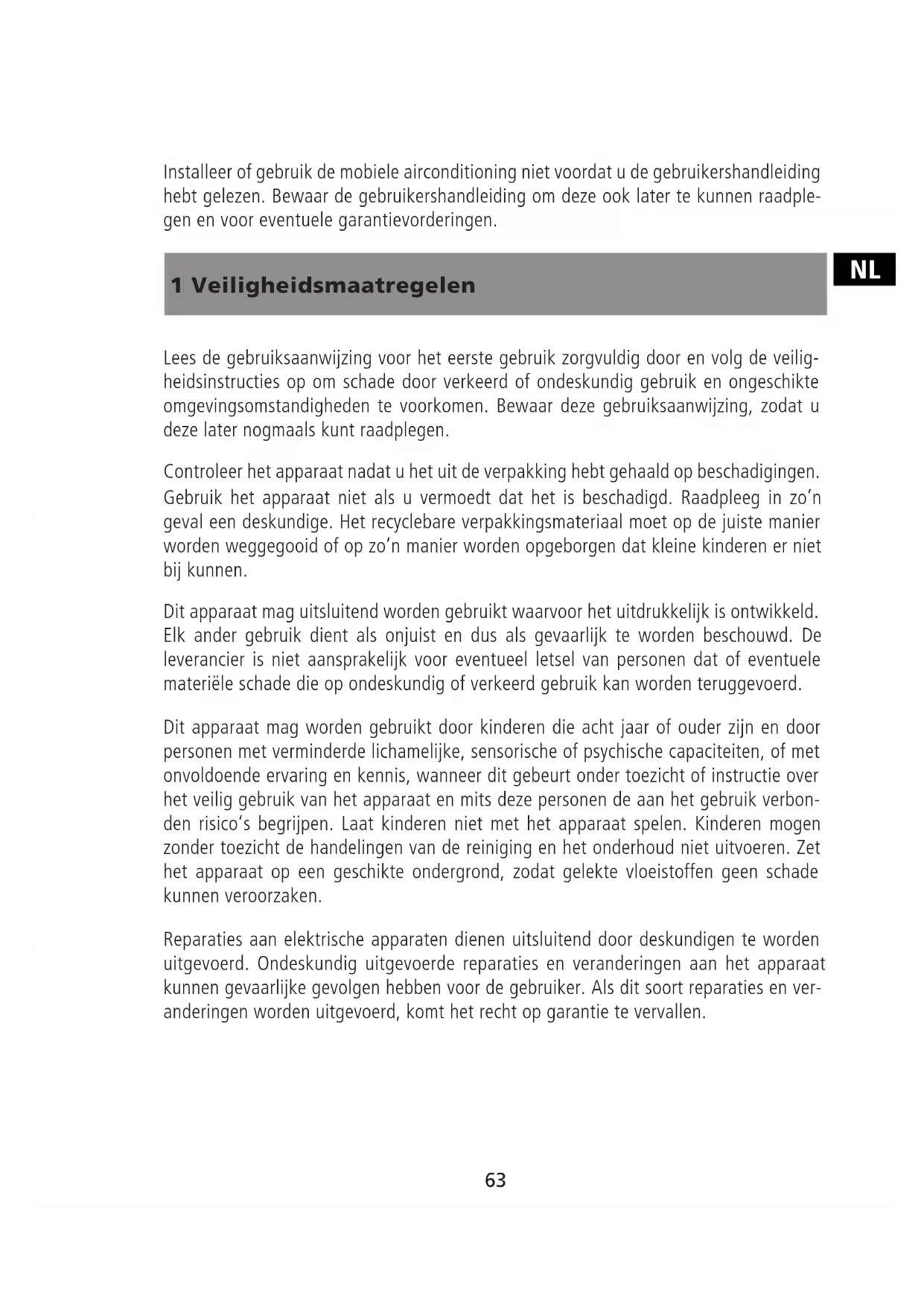 Installeer of gebruik de mobiele airconditioning niet voordat u de gebruikershandleiding hebt gelezen. Bewaar de gebruikershandleiding om deze ook later te kunnen raadplegen en voor eventuele garantievorderingen.

1 Veiligheidsmaatregelen

NL

Lees de gebruiksaanwijzing voor het eerste gebruik zorgvuldig door en volg de veiligheidsinstructies op om schade door verkeerd of ondeskundig gebruik en ongeschikte omgevingsomstandigheden te voorkomen. Bewaar deze gebruiksaanwijzing, zodat u deze later nogmaals kunt raadplegen.

Controleer het apparaat nadat u het uit de verpakking hebt gehaald op beschadigingen. Gebruik het apparaat niet als u vermoedt dat het is beschadigd. Raadpleeg in zo'n geval een deskundige. Het recyclebare verpakkingsmateriaal moet op de juiste manier worden weggegooid of op zo'n manier worden opgeborgen dat kleine kinderen er niet bij kunnen.

Dit apparaat mag uitsluitend worden gebruikt waarvoor het uitdrukkelijk is ontwikkeld. Elk ander gebruik dient als onjuist en dus als gevaarlijk te worden beschouwd. De leverancier is niet aansprakelijk voor eventueel letsel van personen dat of eventuele materiële schade die op ondeskundig of verkeerd gebruik kan worden teruggevoerd.

Dit apparaat mag worden gebruikt door kinderen die acht jaar of ouder zijn en door personen met verminderde lichamelijke, sensorische of psychische capaciteiten, of met onvoldoende ervaring en kennis, wanneer dit gebeurt onder toezicht of instructie over het veilig gebruik van het apparaat en mits deze personen de aan het gebruik verbonden risico's begrijpen. Laat kinderen niet met het apparaat spelen. Kinderen mogen zonder toezicht de handelingen van de reiniging en het onderhoud niet uitvoeren. Zet het apparaat op een geschikte ondergrond, zodat gelekte vloeistoffen geen schade kunnen veroorzaken.

Reparaties aan elektrische apparaten dienen uitsluitend door deskundigen te worden uitgevoerd. Ondeskundig uitgevoerde reparaties en veranderingen aan het apparaat kunnen gevaarlijke gevolgen hebben voor de gebruiker. Als dit soort reparaties en veranderingen worden uitgevoerd, komt het recht op garantie te vervallen.

63